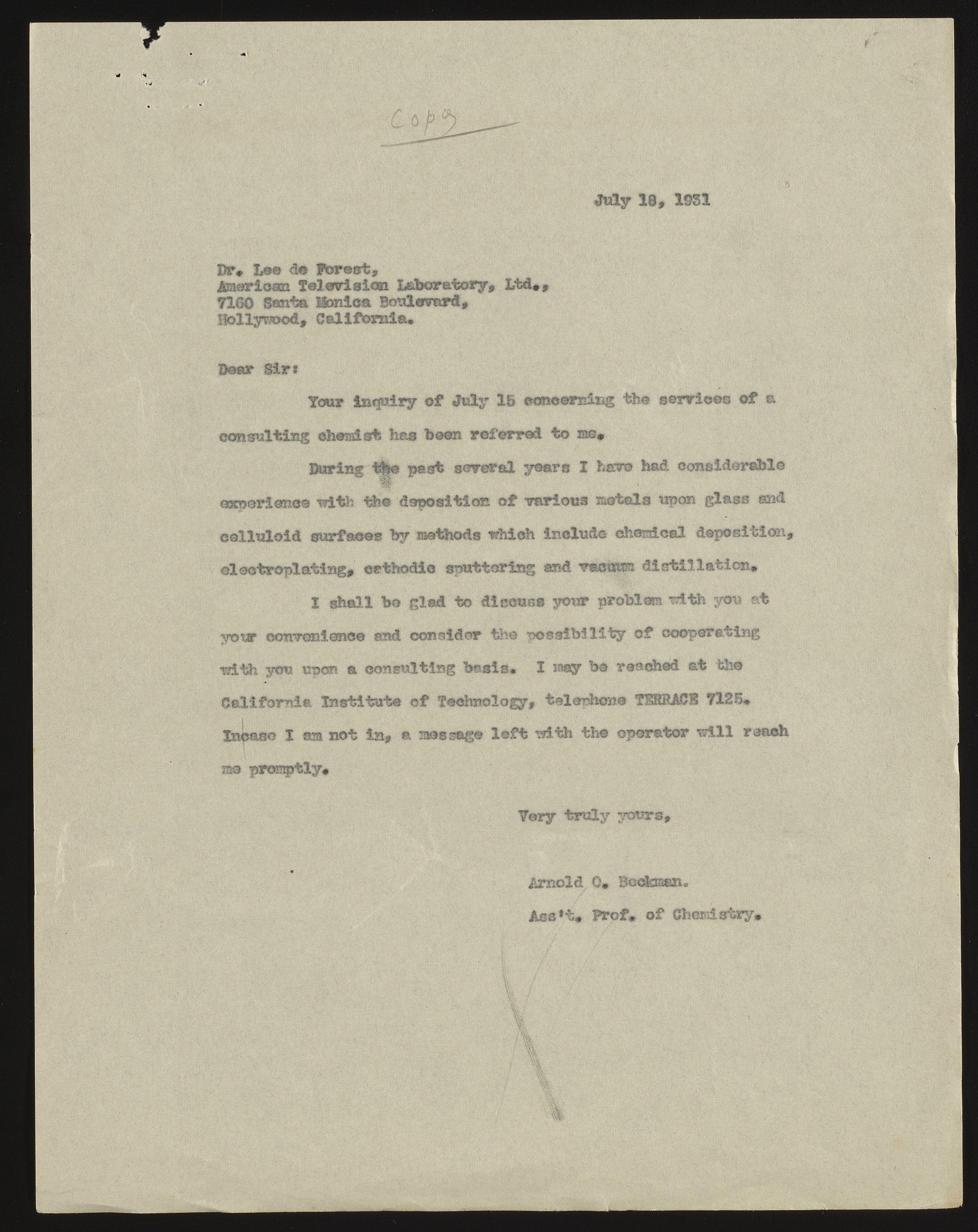 Copy

July 18, 1931

Dr. Lee de Forest,
American Television Laboratory, Ltd.,
7160 Santa Monica Boulevard,
Hollywood, California.

Dear Sir:

Your inquiry of July 15 concerning the services of a consulting chemist has been referred to me.

During the past several years I have had considerable experience with the deposition of various metals upon glass and celluloid surfaces by methods which include chemical deposition, electroplating, cathodic sputtering and vacuum distillation.

I shall be glad to discuss your problem with you at your convenience and consider the possibility of cooperating with you upon a consulting basis. I may be reached at the California Institute of Technology, telephone TERRACE 7125. Incase I am not in, a message left with the operator will reach me promptly.

Very truly yours,

Arnold O. Beckman.
Ass't. Prof. of Chemistry.